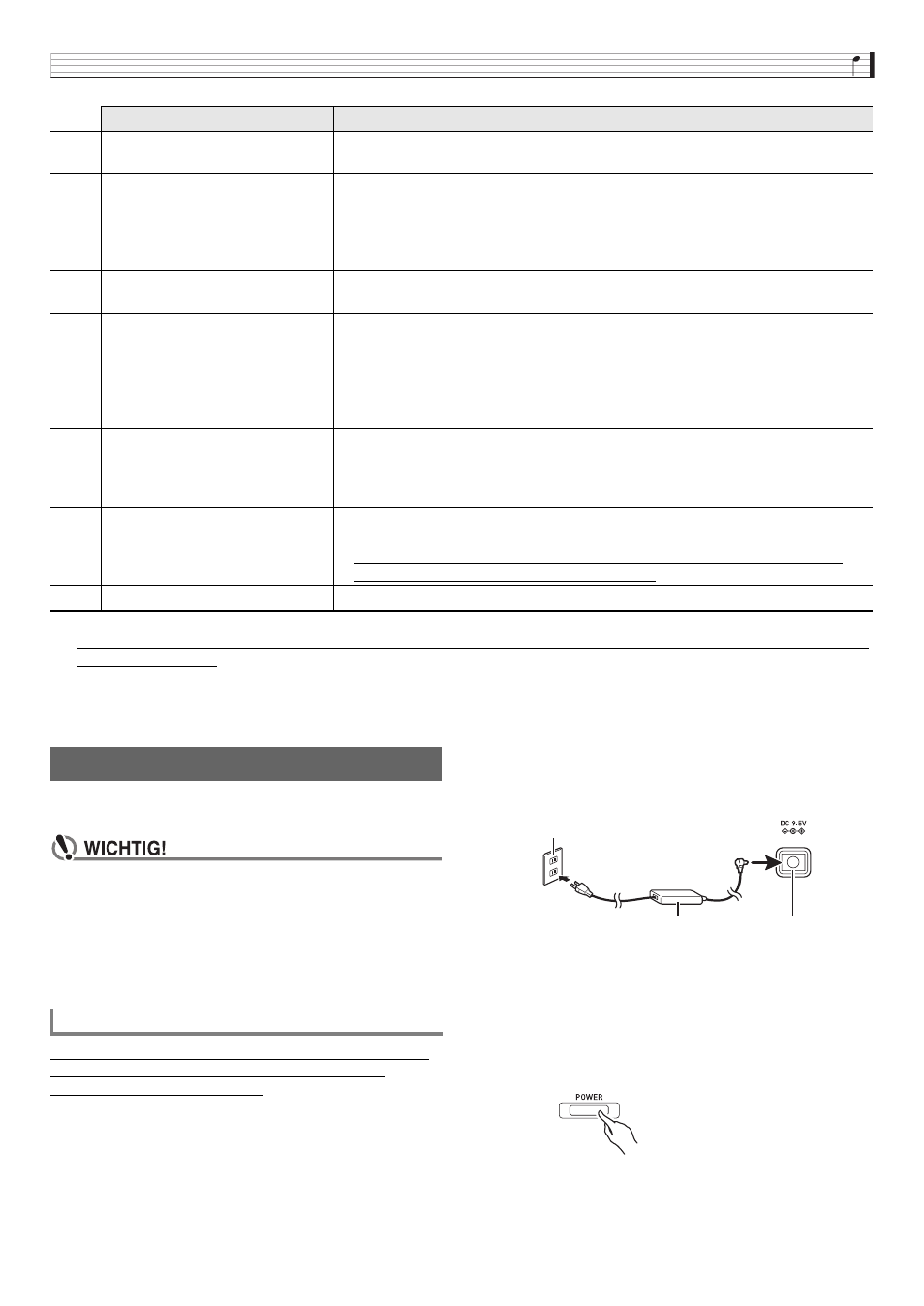 WICHTIG!

DC 9.5V

POWER